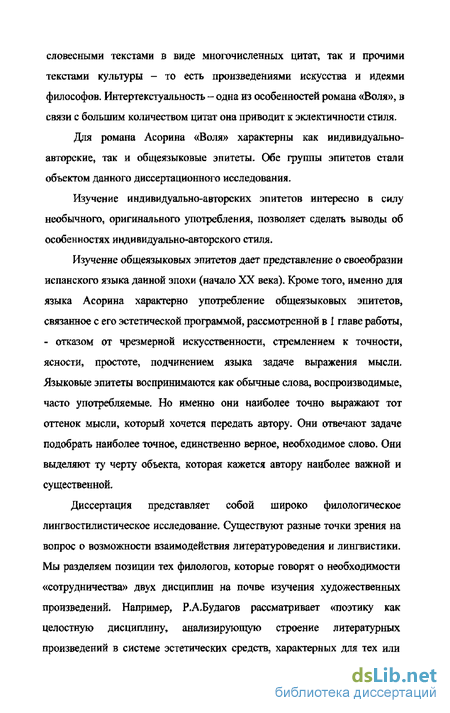 словесными текстами в виде многочисленных цитат, так и прочими текстами культуры – то есть произведениями искусства и идеями философов. Интертекстуальность – одна из особенностей романа «Воля», в связи с большим количеством цитат она приводит к эклектичности стиля.

Для романа Асорина «Воля» характерны как индивидуально-авторские, так и общеязыковые эпитеты. Обе группы эпитетов стали объектом данного диссертационного исследования.

Изучение индивидуально-авторских эпитетов интересно в силу необычного, оригинального употребления, позволяет сделать выводы об особенностях индивидуально-авторского стиля.

Изучение общеязыковых эпитетов дает представление о своеобразии испанского языка данной эпохи (начало XX века). Кроме того, именно для языка Асорина характерно употребление общеязыковых эпитетов, связанное с его эстетической программой, рассмотренной в I главе работы, - отказом от чрезмерной искусственности, стремлением к точности, ясности, простоте, подчинением языка задаче выражения мысли. Языковые эпитеты воспринимаются как обычные слова, воспроизводимые, часто употребляемые. Но именно они наиболее точно выражают тот оттенок мысли, который хочется передать автору. Они отвечают задаче подобрать наиболее точное, единственно верное, необходимое слово. Они выделяют ту черту объекта, которая кажется автору наиболее важной и существенной.

Диссертация представляет собой широко филологическое лингвостилистическое исследование. Существуют разные точки зрения на вопрос о возможности взаимодействия литературоведения и лингвистики. Мы разделяем позиции тех филологов, которые говорят о необходимости «сотрудничества» двух дисциплин на почве изучения художественных произведений. Например, Р.А.Будагов рассматривает «поэтику как целостную дисциплину, анализирующую строение литературных произведений в системе эстетических средств, характерных для тех или

dsLib.net
библиотека диссертаций